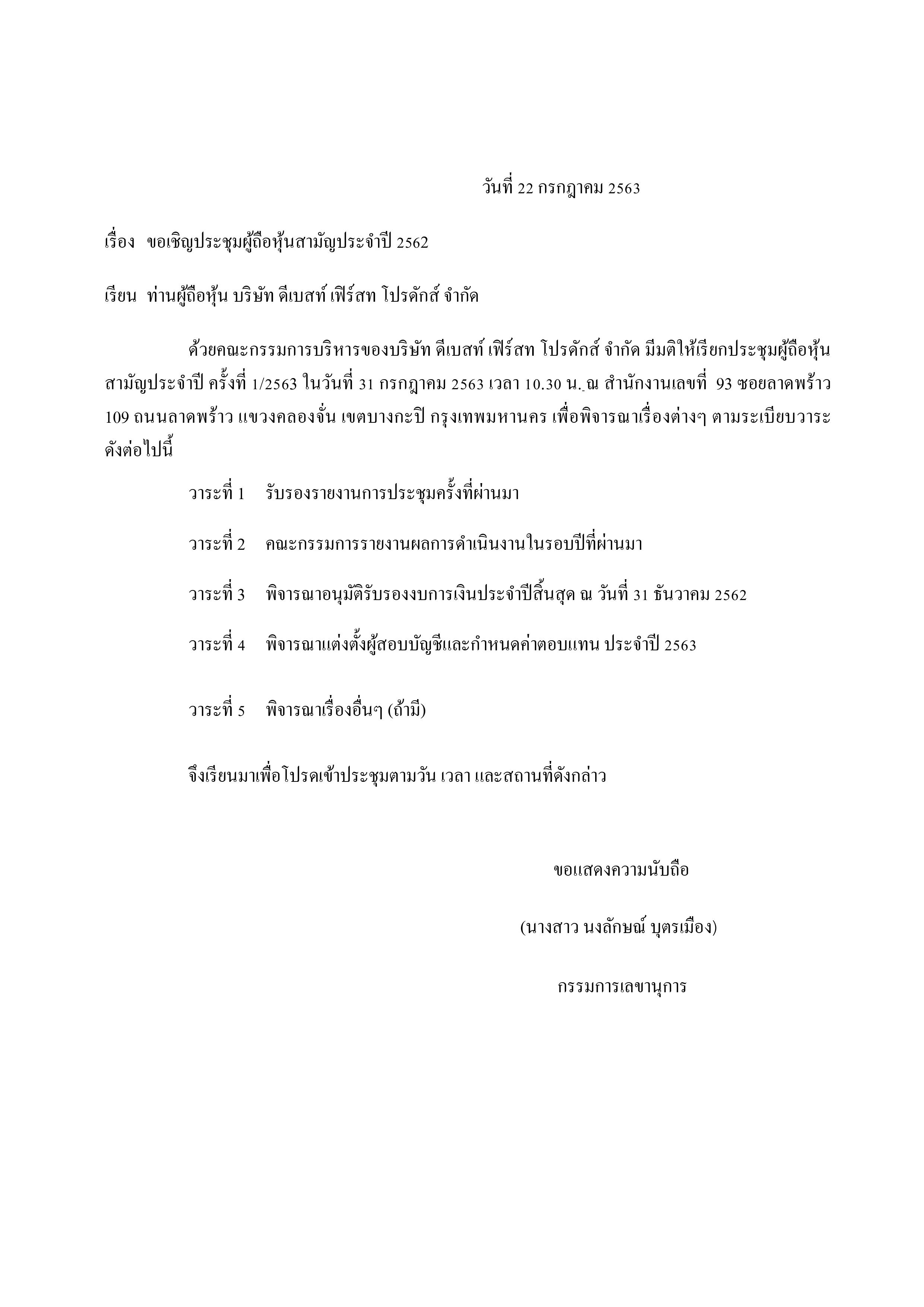 วันที่ 22 กรกฎาคม 2563

เรื่อง ขอเชิญประชุมผู้ถือหุ้นสามัญประจำปี 2562

เรียน ท่านผู้ถือหุ้น บริษัท ดีเบสท์ เฟิร์สท โปรดักส์ จำกัด

ด้วยคณะกรรมการบริหารของบริษัท ดีเบสท์ เฟิร์สท โปรดักส์ จำกัด มีมติให้เรียกประชุมผู้ถือหุ้นสามัญประจำปี ครั้งที่ 1/2563 ในวันที่ 31 กรกฎาคม 2563 เวลา 10.30 น. ณ สำนักงานเลขที่ 93 ซอยลาดพร้าว 109 ถนนลาดพร้าว แขวงคลองจั่น เขตบางกะปิ กรุงเทพมหานคร เพื่อพิจารณาเรื่องต่างๆ ตามระเบียบวาระดังต่อไปนี้

วาระที่ 1 รับรองรายงานการประชุมครั้งที่ผ่านมา

วาระที่ 2 คณะกรรมการรายงานผลการดำเนินงานในรอบปีที่ผ่านมา

วาระที่ 3 พิจารณาอนุมัติรับรองงบการเงินประจำปีสิ้นสุด ณ วันที่ 31 ธันวาคม 2562

วาระที่ 4 พิจารณาแต่งตั้งผู้สอบบัญชีและกำหนดค่าตอบแทน ประจำปี 2563

วาระที่ 5 พิจารณาเรื่องอื่นๆ (ถ้ามี)

จึงเรียนมาเพื่อโปรดเข้าประชุมตามวัน เวลา และสถานที่ดังกล่าว

ขอแสดงความนับถือ

(นางสาว นงลักษณ์ บุตรเมือง)

กรรมการเลขานุการ